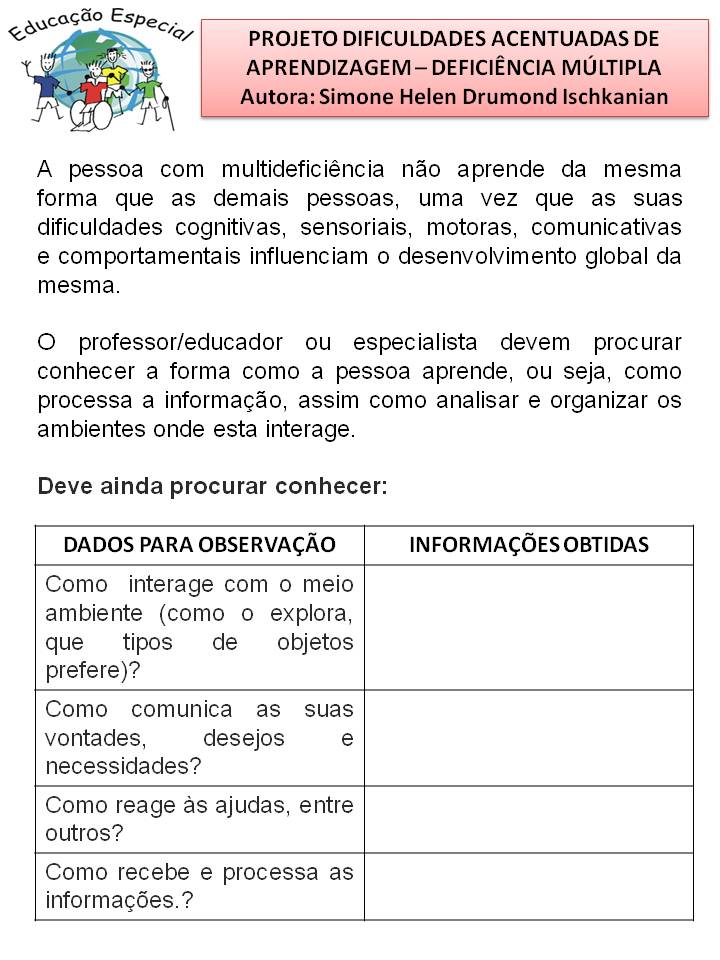 Educação Especial

PROJETO DIFICULDADES ACENTUADAS DE APRENDIZAGEM – DEFICIÊNCIA MÚLTIPLA
Autora: Simone Helen Drumond Ischkanian

A pessoa com multideficiência não aprende da mesma forma que as demais pessoas, uma vez que as suas dificuldades cognitivas, sensoriais, motoras, comunicativas e comportamentais influenciam o desenvolvimento global da mesma.

O professor/educador ou especialista devem procurar conhecer a forma como a pessoa aprende, ou seja, como processa a informação, assim como analisar e organizar os ambientes onde esta interage.

Deve ainda procurar conhecer:

| DADOS PARA OBSERVAÇÃO | INFORMAÇÕES OBTIDAS |
|---|---|
| Como interage com o meio ambiente (como o explora, que tipos de objetos prefere)? | |
| Como comunica as suas vontades, desejos e necessidades? | |
| Como reage às ajudas, entre outros? | |
| Como recebe e processa as informações.? | |